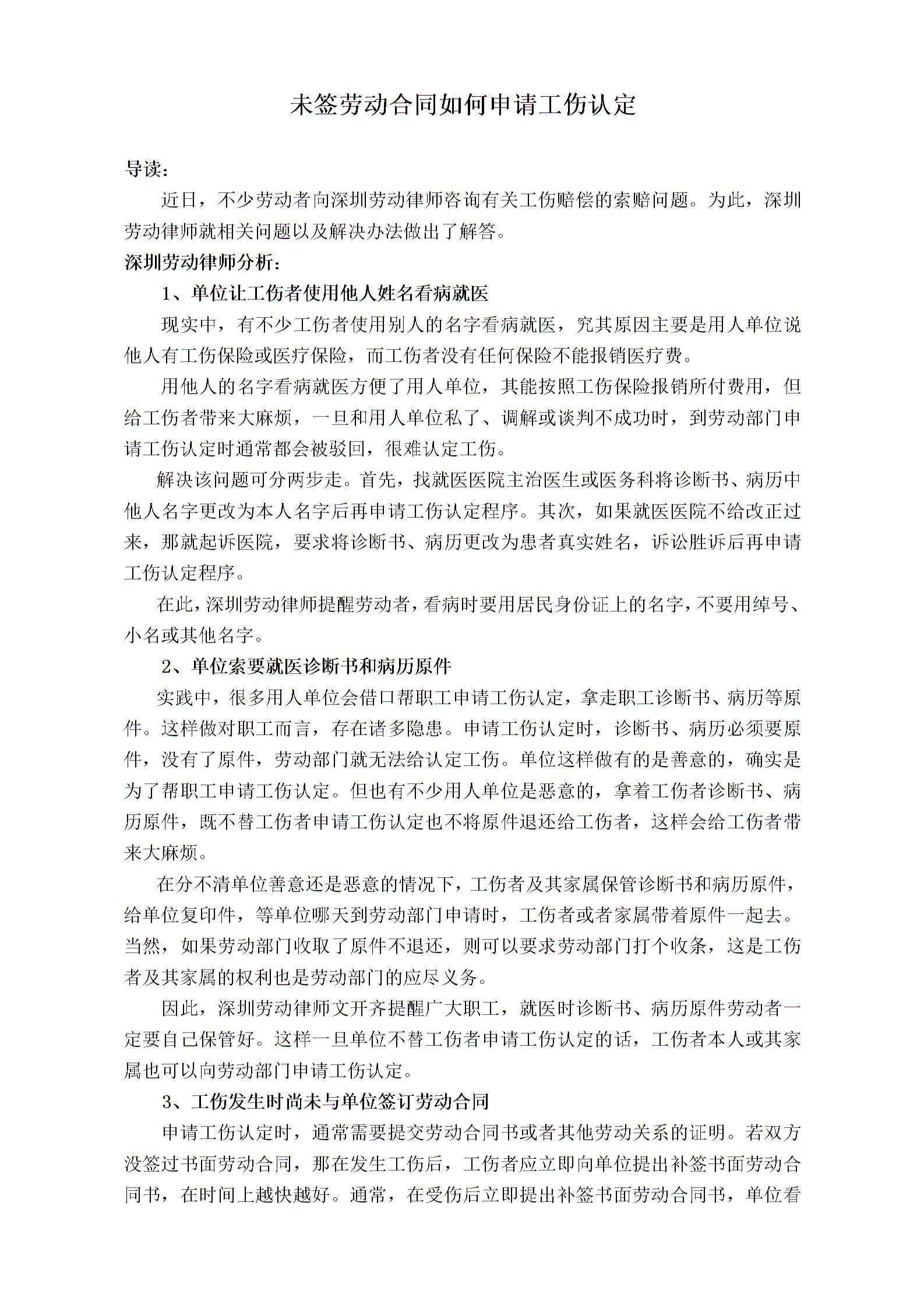 未签劳动合同如何申请工伤认定

导读：

近日，不少劳动者向深圳劳动律师咨询有关工伤赔偿的索赔问题。为此，深圳劳动律师就相关问题以及解决办法做出了解答。

深圳劳动律师分析：

1、单位让工伤者使用他人姓名看病就医

现实中，有不少工伤者使用别人的名字看病就医，究其原因主要是用人单位说他人有工伤保险或医疗保险，而工伤者没有任何保险不能报销医疗费。

用他人的名字看病就医方便了用人单位，其能按照工伤保险报销所付费用，但给工伤者带来大麻烦，一旦和用人单位私了、调解或谈判不成功时，到劳动部门申请工伤认定时通常都会被驳回，很难认定工伤。

解决该问题可分两步走。首先，找就医医院主治医生或医务科将诊断书、病历中他人名字更改为本人名字后再申请工伤认定程序。其次，如果就医医院不给改正过来，那就起诉医院，要求将诊断书、病历更改为患者真实姓名，诉讼胜诉后再申请工伤认定程序。

在此，深圳劳动律师提醒劳动者，看病时要用居民身份证上的名字，不要用绰号、小名或其他名字。

2、单位索要就医诊断书和病历原件

实践中，很多用人单位会借口帮职工申请工伤认定，拿走职工诊断书、病历等原件。这样做对职工而言，存在诸多隐患。申请工伤认定时，诊断书、病历必须要原件，没有了原件，劳动部门就无法给认定工伤。单位这样做有的是善意的，确实是为了帮职工申请工伤认定。但也有不少用人单位是恶意的，拿着工伤者诊断书、病历原件，既不替工伤者申请工伤认定也不将原件退还给工伤者，这样会给工伤者带来大麻烦。

在分不清单位善意还是恶意的情况下，工伤者及其家属保管诊断书和病历原件，给单位复印件，等单位哪天到劳动部门申请时，工伤者或者家属带着原件一起去。当然，如果劳动部门收取了原件不退还，则可以要求劳动部门打个收条，这是工伤者及其家属的权利也是劳动部门的应尽义务。

因此，深圳劳动律师文开齐提醒广大职工，就医时诊断书、病历原件劳动者一定要自己保管好。这样一旦单位不替工伤者申请工伤认定的话，工伤者本人或其家属也可以向劳动部门申请工伤认定。

3、工伤发生时尚未与单位签订劳动合同

申请工伤认定时，通常需要提交劳动合同书或者其他劳动关系的证明。若双方没签过书面劳动合同，那在发生工伤后，工伤者应立即向单位提出补签书面劳动合同书，在时间上越快越好。通常，在受伤后立即提出补签书面劳动合同书，单位看